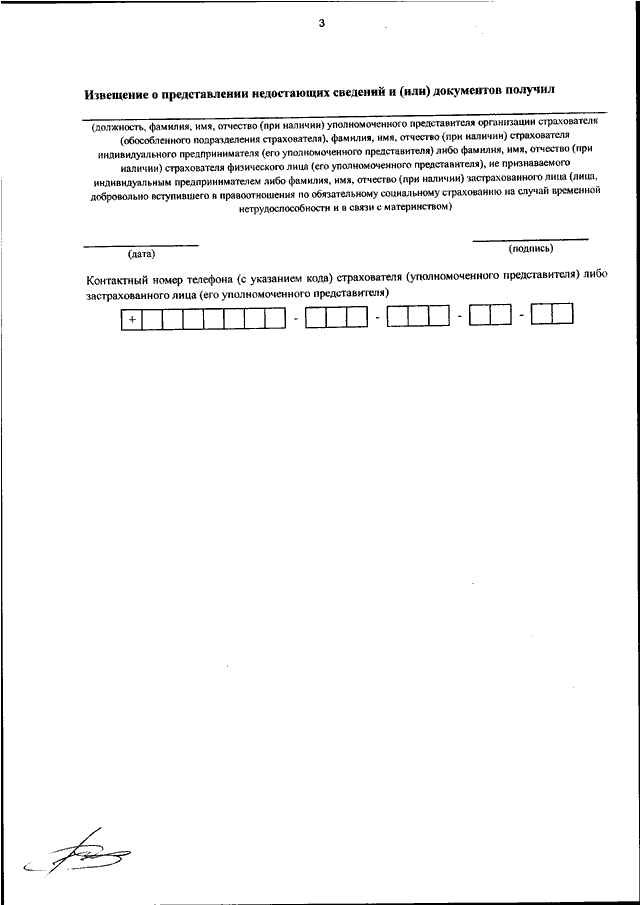 3

Извещение о представлении недостающих сведений и (или) документов получил

(должность, фамилия, имя, отчество (при наличии) уполномоченного представителя организации страхователя (обособленного подразделения страхователя), фамилия, имя, отчество (при наличии) страхователя индивидуального предпринимателя (его уполномоченного представителя) либо фамилия, имя, отчество (при наличии) страхователя физического лица (его уполномоченного представителя), не признаваемого индивидуальным предпринимателем либо фамилия, имя, отчество (при наличии) застрахованного лица (лица, добровольно вступившего в правоотношения по обязательному социальному страхованию на случай временной нетрудоспособности и в связи с материнством)

(дата)

(подпись)

Контактный номер телефона (с указанием кода) страхователя (уполномоченного представителя) либо застрахованного лица (его уполномоченного представителя)

+ - - - -